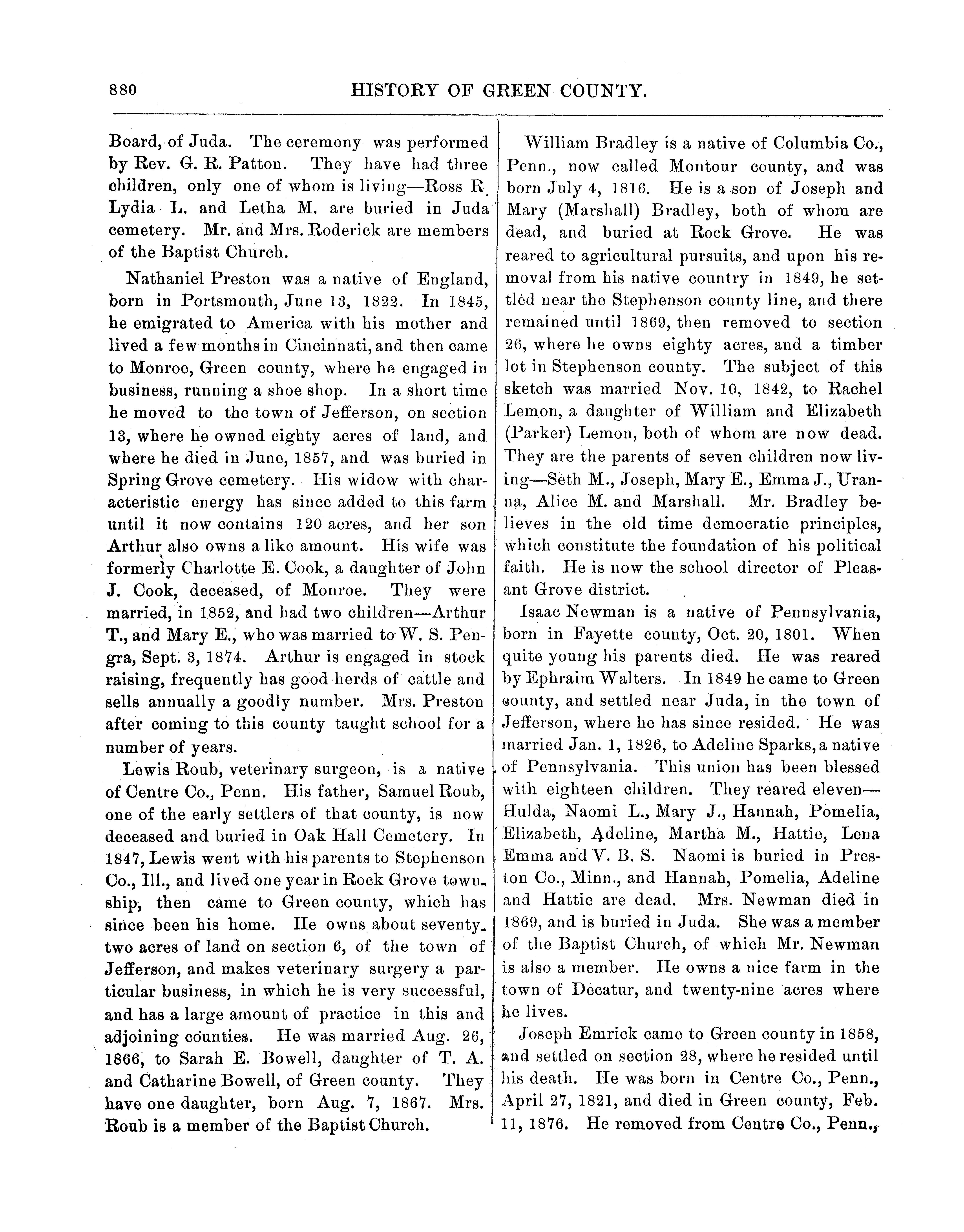 880 HISTORY OF GREEN COUNTY.

Board, of Juda. The ceremony was performed by Rev. G. R. Patton. They have had three children, only one of whom is living—Ross R. Lydia L. and Letha M. are buried in Juda cemetery. Mr. and Mrs. Roderick are members of the Baptist Church.

Nathaniel Preston was a native of England, born in Portsmouth, June 13, 1822. In 1845, he emigrated to America with his mother and lived a few months in Cincinnati, and then came to Monroe, Green county, where he engaged in business, running a shoe shop. In a short time he moved to the town of Jefferson, on section 13, where he owned eighty acres of land, and where he died in June, 1857, and was buried in Spring Grove cemetery. His widow with characteristic energy has since added to this farm until it now contains 120 acres, and her son Arthur also owns a like amount. His wife was formerly Charlotte E. Cook, a daughter of John J. Cook, deceased, of Monroe. They were married, in 1852, and had two children—Arthur T., and Mary E., who was married to W. S. Pengra, Sept. 3, 1874. Arthur is engaged in stock raising, frequently has good herds of cattle and sells annually a goodly number. Mrs. Preston after coming to this county taught school for a number of years.

Lewis Roub, veterinary surgeon, is a native of Centre Co., Penn. His father, Samuel Roub, one of the early settlers of that county, is now deceased and buried in Oak Hall Cemetery. In 1847, Lewis went with his parents to Stephenson Co., Ill., and lived one year in Rock Grove township, then came to Green county, which has since been his home. He owns about seventy-two acres of land on section 6, of the town of Jefferson, and makes veterinary surgery a particular business, in which he is very successful, and has a large amount of practice in this and adjoining counties. He was married Aug. 26, 1866, to Sarah E. Bowell, daughter of T. A. and Catharine Bowell, of Green county. They have one daughter, born Aug. 7, 1867. Mrs. Roub is a member of the Baptist Church.

William Bradley is a native of Columbia Co., Penn., now called Montour county, and was born July 4, 1816. He is a son of Joseph and Mary (Marshall) Bradley, both of whom are dead, and buried at Rock Grove. He was reared to agricultural pursuits, and upon his removal from his native country in 1849, he settled near the Stephenson county line, and there remained until 1869, then removed to section 26, where he owns eighty acres, and a timber lot in Stephenson county. The subject of this sketch was married Nov. 10, 1842, to Rachel Lemon, a daughter of William and Elizabeth (Parker) Lemon, both of whom are now dead. They are the parents of seven children now living—Seth M., Joseph, Mary E., Emma J., Uranna, Alice M. and Marshall. Mr. Bradley believes in the old time democratic principles, which constitute the foundation of his political faith. He is now the school director of Pleasant Grove district.

Isaac Newman is a native of Pennsylvania, born in Fayette county, Oct. 20, 1801. When quite young his parents died. He was reared by Ephraim Walters. In 1849 he came to Green county, and settled near Juda, in the town of Jefferson, where he has since resided. He was married Jan. 1, 1826, to Adeline Sparks, a native of Pennsylvania. This union has been blessed with eighteen children. They reared eleven—Hulda, Naomi L., Mary J., Hannah, Pomelia, Elizabeth, Adeline, Martha M., Hattie, Lena Emma and V. B. S. Naomi is buried in Preston Co., Minn., and Hannah, Pomelia, Adeline and Hattie are dead. Mrs. Newman died in 1869, and is buried in Juda. She was a member of the Baptist Church, of which Mr. Newman is also a member. He owns a nice farm in the town of Decatur, and twenty-nine acres where he lives.

Joseph Emrick came to Green county in 1858, and settled on section 28, where he resided until his death. He was born in Centre Co., Penn., April 27, 1821, and died in Green county, Feb. 11, 1876. He removed from Centre Co., Penn.,